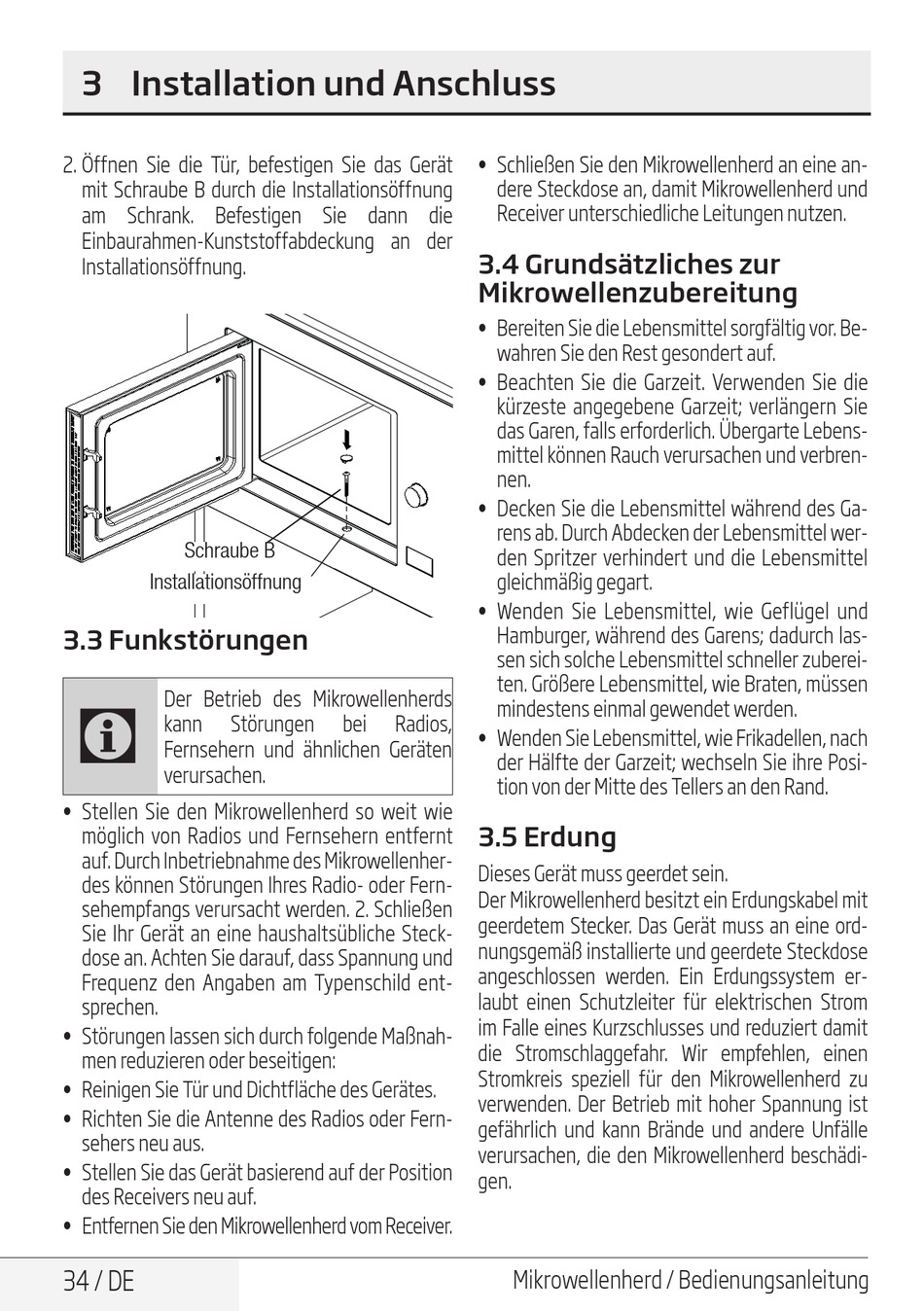 3 Installation und Anschluss

2. Öffnen Sie die Tür, befestigen Sie das Gerät mit Schraube B durch die Installationsöffnung am Schrank. Befestigen Sie dann die Einbaurahmen-Kunststoffabdeckung an der Installationsöffnung.

Schraube B

Installationsöffnung

3.3 Funkstörungen

Der Betrieb des Mikrowellenherds kann Störungen bei Radios, Fernsehern und ähnlichen Geräten verursachen.

• Stellen Sie den Mikrowellenherd so weit wie möglich von Radios und Fernsehern entfernt auf. Durch Inbetriebnahme des Mikrowellenherdes können Störungen Ihres Radio- oder Fernsehempfangs verursacht werden. 2. Schließen Sie Ihr Gerät an eine haushaltsübliche Steckdose an. Achten Sie darauf, dass Spannung und Frequenz den Angaben am Typenschild entsprechen.
• Störungen lassen sich durch folgende Maßnahmen reduzieren oder beseitigen:
• Reinigen Sie Tür und Dichtfläche des Gerätes.
• Richten Sie die Antenne des Radios oder Fernsehers neu aus.
• Stellen Sie das Gerät basierend auf der Position des Receivers neu auf.
• Entfernen Sie den Mikrowellenherd vom Receiver.
• Schließen Sie den Mikrowellenherd an eine andere Steckdose an, damit Mikrowellenherd und Receiver unterschiedliche Leitungen nutzen.

3.4 Grundsätzliches zur Mikrowellenzubereitung

• Bereiten Sie die Lebensmittel sorgfältig vor. Bewahren Sie den Rest gesondert auf.
• Beachten Sie die Garzeit. Verwenden Sie die kürzeste angegebene Garzeit; verlängern Sie das Garen, falls erforderlich. Übergarte Lebensmittel können Rauch verursachen und verbrennen.
• Decken Sie die Lebensmittel während des Garens ab. Durch Abdecken der Lebensmittel werden Spritzer verhindert und die Lebensmittel gleichmäßig gegart.
• Wenden Sie Lebensmittel, wie Geflügel und Hamburger, während des Garens; dadurch lassen sich solche Lebensmittel schneller zubereiten. Größere Lebensmittel, wie Braten, müssen mindestens einmal gewendet werden.
• Wenden Sie Lebensmittel, wie Frikadellen, nach der Hälfte der Garzeit; wechseln Sie ihre Position von der Mitte des Tellers an den Rand.

3.5 Erdung

Dieses Gerät muss geerdet sein.
Der Mikrowellenherd besitzt ein Erdungskabel mit geerdetem Stecker. Das Gerät muss an eine ordnungsgemäß installierte und geerdete Steckdose angeschlossen werden. Ein Erdungssystem erlaubt einen Schutzleiter für elektrischen Strom im Falle eines Kurzschlusses und reduziert damit die Stromschlaggefahr. Wir empfehlen, einen Stromkreis speziell für den Mikrowellenherd zu verwenden. Der Betrieb mit hoher Spannung ist gefährlich und kann Brände und andere Unfälle verursachen, die den Mikrowellenherd beschädigen.

34 / DE

Mikrowellenherd / Bedienungsanleitung